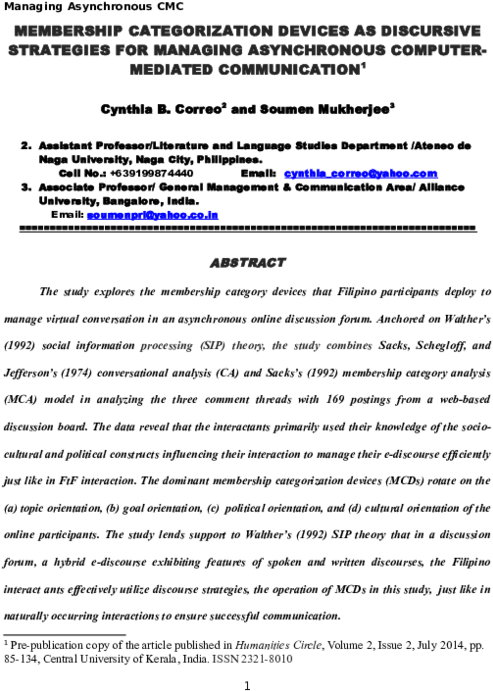 Managing Asynchronous CMC

MEMBERSHIP CATEGORIZATION DEVICES AS DISCURSIVE STRATEGIES FOR MANAGING ASYNCHRONOUS COMPUTER-MEDIATED COMMUNICATION$^{1}$

Cynthia B. Correo$^{2}$ and Soumen Mukherjee$^{3}$

2. Assistant Professor/Literature and Language Studies Department /Ateneo de Naga University, Naga City, Philippines.
Cell No.: +639199874440 Email: cynthia_correo@yahoo.com
3. Associate Professor/ General Management & Communication Area/ Alliance University, Bangalore, India.
Email: soumenpri@yahoo.co.in

ABSTRACT

The study explores the membership category devices that Filipino participants deploy to manage virtual conversation in an asynchronous online discussion forum. Anchored on Walther's (1992) social information processing (SIP) theory, the study combines Sacks, Schegloff, and Jefferson's (1974) conversational analysis (CA) and Sacks's (1992) membership category analysis (MCA) model in analyzing the three comment threads with 169 postings from a web-based discussion board. The data reveal that the interactants primarily used their knowledge of the socio-cultural and political constructs influencing their interaction to manage their e-discourse efficiently just like in FtF interaction. The dominant membership categorization devices (MCDs) rotate on the (a) topic orientation, (b) goal orientation, (c) political orientation, and (d) cultural orientation of the online participants. The study lends support to Walther's (1992) SIP theory that in a discussion forum, a hybrid e-discourse exhibiting features of spoken and written discourses, the Filipino interact ants effectively utilize discourse strategies, the operation of MCDs in this study, just like in naturally occurring interactions to ensure successful communication.

$^{1}$ Pre-publication copy of the article published in Humanities Circle, Volume 2, Issue 2, July 2014, pp. 85-134, Central University of Kerala, India. ISSN 2321-8010

1